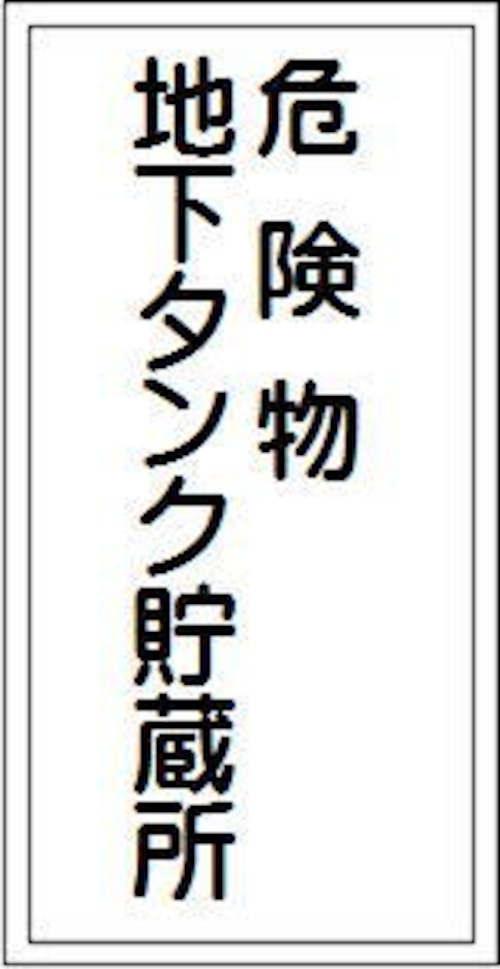 危険物
地下タンク貯蔵所